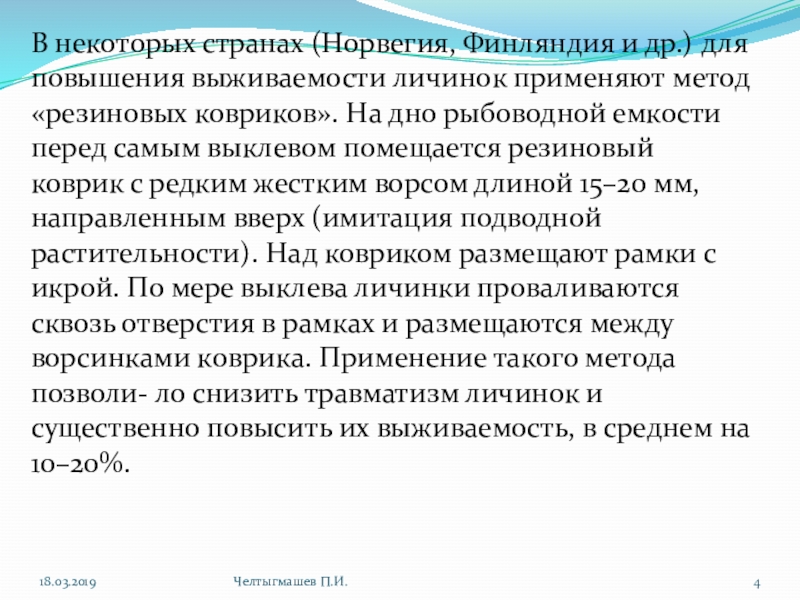 В некоторых странах (Норвегия, Финляндия и др.) для повышения выживаемости личинок применяют метод «резиновых ковриков». На дно рыбоводной емкости перед самым выклевом помещается резиновый коврик с редким жестким ворсом длиной 15–20 мм, направленным вверх (имитация подводной растительности). Над ковриком размещают рамки с икрой. По мере выклева личинки проваливаются сквозь отверстия в рамках и размещаются между ворсинками коврика. Применение такого метода позволи- ло снизить травматизм личинок и существенно повысить их выживаемость, в среднем на 10–20%.

18.03.2019 Челтыгмашев П.И. 4